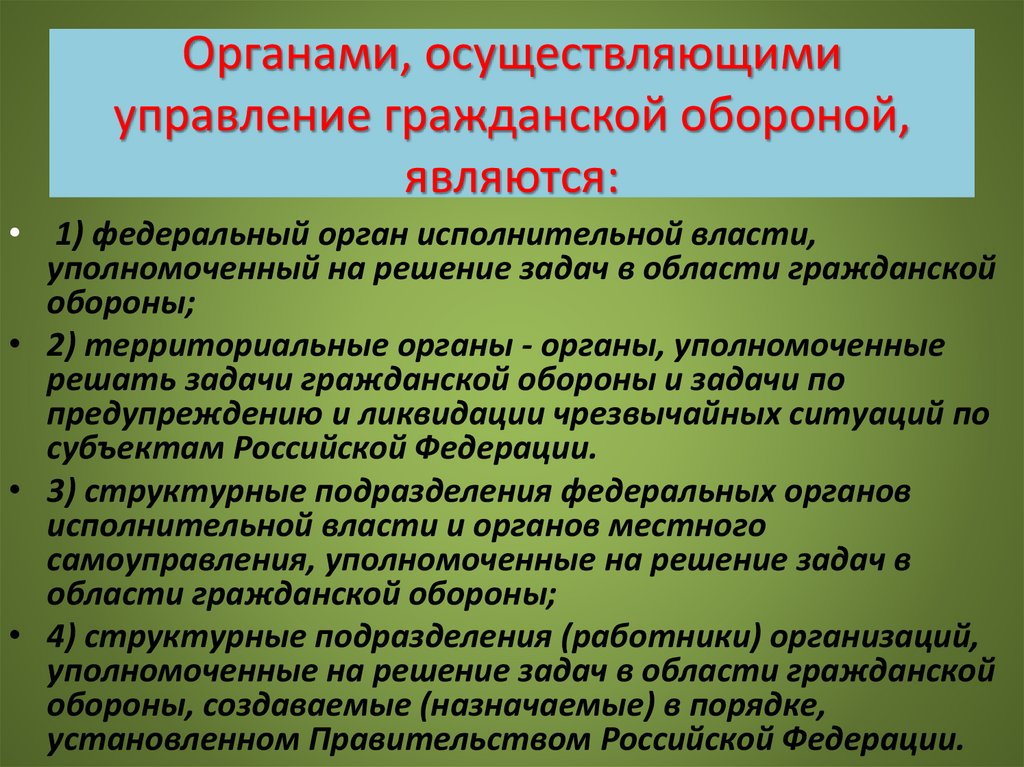 Органами, осуществляющими управление гражданской обороной, являются:

• 1) федеральный орган исполнительной власти, уполномоченный на решение задач в области гражданской обороны;
• 2) территориальные органы - органы, уполномоченные решать задачи гражданской обороны и задачи по предупреждению и ликвидации чрезвычайных ситуаций по субъектам Российской Федерации.
• 3) структурные подразделения федеральных органов исполнительной власти и органов местного самоуправления, уполномоченные на решение задач в области гражданской обороны;
• 4) структурные подразделения (работники) организаций, уполномоченные на решение задач в области гражданской обороны, создаваемые (назначаемые) в порядке, установленном Правительством Российской Федерации.